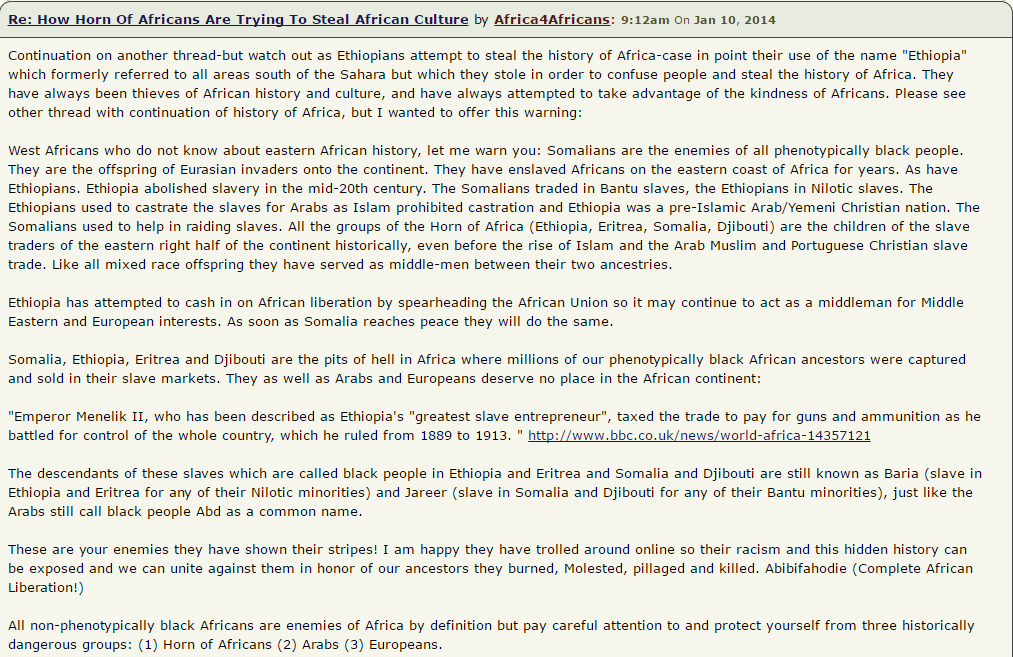 Re: How Horn Of Africans Are Trying To Steal African Culture by Africa4Africans: 9:12am On Jan 10, 2014

Continuation on another thread-but watch out as Ethiopians attempt to steal the history of Africa-case in point their use of the name "Ethiopia" which formerly referred to all areas south of the Sahara but which they stole in order to confuse people and steal the history of Africa. They have always been thieves of African history and culture, and have always attempted to take advantage of the kindness of Africans. Please see other thread with continuation of history of Africa, but I wanted to offer this warning:

West Africans who do not know about eastern African history, let me warn you: Somalians are the enemies of all phenotypically black people. They are the offspring of Eurasian invaders onto the continent. They have enslaved Africans on the eastern coast of Africa for years. As have Ethiopians. Ethiopia abolished slavery in the mid-20th century. The Somalians traded in Bantu slaves, the Ethiopians in Nilotic slaves. The Ethiopians used to castrate the slaves for Arabs as Islam prohibited castration and Ethiopia was a pre-Islamic Arab/Yemeni Christian nation. The Somalians used to help in raiding slaves. All the groups of the Horn of Africa (Ethiopia, Eritrea, Somalia, Djibouti) are the children of the slave traders of the eastern right half of the continent historically, even before the rise of Islam and the Arab Muslim and Portuguese Christian slave trade. Like all mixed race offspring they have served as middle-men between their two ancestries.

Ethiopia has attempted to cash in on African liberation by spearheading the African Union so it may continue to act as a middleman for Middle Eastern and European interests. As soon as Somalia reaches peace they will do the same.

Somalia, Ethiopia, Eritrea and Djibouti are the pits of hell in Africa where millions of our phenotypically black African ancestors were captured and sold in their slave markets. They as well as Arabs and Europeans deserve no place in the African continent:

"Emperor Menelik II, who has been described as Ethiopia's "greatest slave entrepreneur", taxed the trade to pay for guns and ammunition as he battled for control of the whole country, which he ruled from 1889 to 1913. " http://www.bbc.co.uk/news/world-africa-14357121

The descendants of these slaves which are called black people in Ethiopia and Eritrea and Somalia and Djibouti are still known as Baria (slave in Ethiopia and Eritrea for any of their Nilotic minorities) and Jareer (slave in Somalia and Djibouti for any of their Bantu minorities), just like the Arabs still call black people Abd as a common name.

These are your enemies they have shown their stripes! I am happy they have trolled around online so their racism and this hidden history can be exposed and we can unite against them in honor of our ancestors they burned, Molested, pillaged and killed. Abibifahodie (Complete African Liberation!)

All non-phenotypically black Africans are enemies of Africa by definition but pay careful attention to and protect yourself from three historically dangerous groups: (1) Horn of Africans (2) Arabs (3) Europeans.